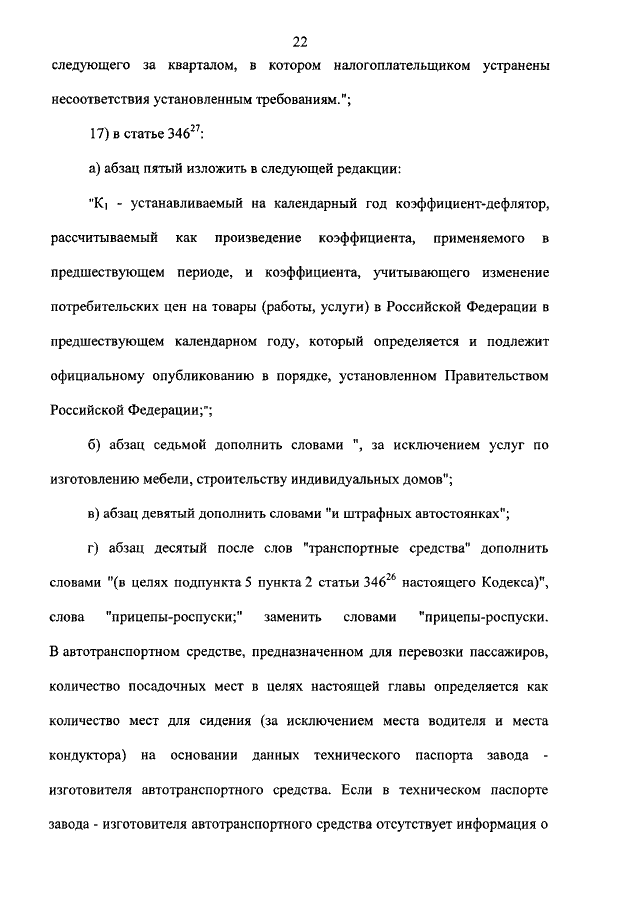 22

следующего за кварталом, в котором налогоплательщиком устранены несоответствия установленным требованиям.";

17) в статье $346^{27}$:

а) абзац пятый изложить в следующей редакции:

"$К_1$ - устанавливаемый на календарный год коэффициент-дефлятор, рассчитываемый как произведение коэффициента, применяемого в предшествующем периоде, и коэффициента, учитывающего изменение потребительских цен на товары (работы, услуги) в Российской Федерации в предшествующем календарном году, который определяется и подлежит официальному опубликованию в порядке, установленном Правительством Российской Федерации;";

б) абзац седьмой дополнить словами ", за исключением услуг по изготовлению мебели, строительству индивидуальных домов";

в) абзац девятый дополнить словами "и штрафных автостоянках";

г) абзац десятый после слов "транспортные средства" дополнить словами "(в целях подпункта 5 пункта 2 статьи $346^{26}$ настоящего Кодекса)", слова "прицепы-роспуски;" заменить словами "прицепы-роспуски. В автотранспортном средстве, предназначенном для перевозки пассажиров, количество посадочных мест в целях настоящей главы определяется как количество мест для сидения (за исключением места водителя и места кондуктора) на основании данных технического паспорта завода - изготовителя автотранспортного средства. Если в техническом паспорте завода - изготовителя автотранспортного средства отсутствует информация о